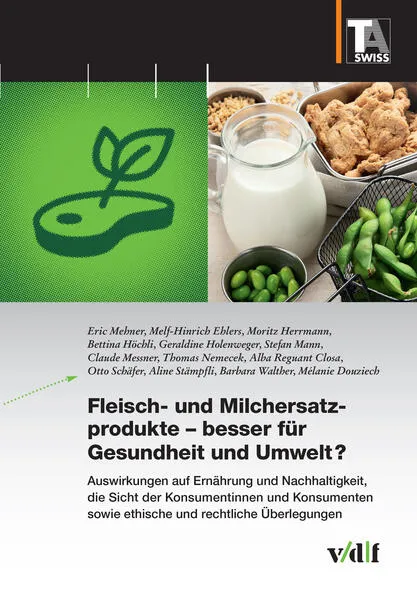 TA SWISS

Eric Mehner, Melf-Hinrich Ehlers, Moritz Herrmann, Bettina Höchli, Geraldine Holenweger, Stefan Mann, Claude Messner, Thomas Nemecek, Alba Reguant Closa, Otto Schäfer, Aline Stämpfli, Barbara Walther, Mélanie Douziech

Fleisch- und Milchersatzprodukte – besser für Gesundheit und Umwelt?

Auswirkungen auf Ernährung und Nachhaltigkeit, die Sicht der Konsumentinnen und Konsumenten sowie ethische und rechtliche Überlegungen

v/d|f